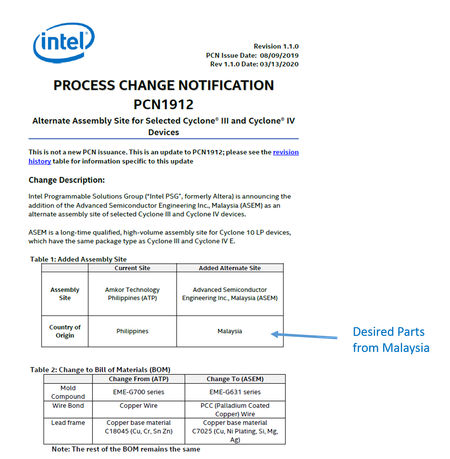 intel

Revision 1.1.0
PCN Issue Date: 08/09/2019
Rev 1.1.0 Date: 03/13/2020

PROCESS CHANGE NOTIFICATION
PCN1912
Alternate Assembly Site for Selected Cyclone® III and Cyclone® IV Devices

This is not a new PCN issuance. This is an update to PCN1912; please see the revision history table for information specific to this update

Change Description:

Intel Programmable Solutions Group ("Intel PSG", formerly Altera) is announcing the addition of the Advanced Semiconductor Engineering Inc., Malaysia (ASEM) as an alternate assembly site of selected Cyclone III and Cyclone IV devices.

ASEM is a long-time qualified, high-volume assembly site for Cyclone 10 LP devices, which have the same package type as Cyclone III and Cyclone IV E.

Table 1: Added Assembly Site

| | Current Site | Added Alternate Site |
|---|---|---|
| Assembly Site | Amkor Technology Philippines (ATP) | Advanced Semiconductor Engineering Inc., Malaysia (ASEM) |
| Country of Origin | Philippines | Malaysia |

Desired Parts from Malaysia

Table 2: Change to Bill of Materials (BOM)

| | Change From (ATP) | Change To (ASEM) |
|---|---|---|
| Mold Compound | EME-G700 series | EME-G631 series |
| Wire Bond | Copper Wire | PCC (Palladium Coated Copper) Wire |
| Lead frame | Copper base material C18045 (Cu, Cr, Sn Zn) | Copper base material C7025 (Cu, Ni Plating, Si, Mg, Ag) |

Note: The rest of the BOM remains the same